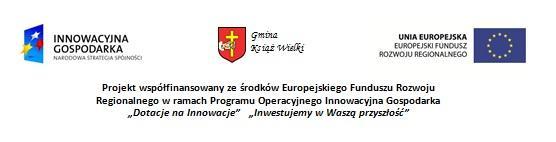 INNOWACYJNA GOSPODARKA
NARODOWA STRATEGIA SPÓJNOŚCI

Gmina
Książ Wielki

UNIA EUROPEJSKA
EUROPEJSKI FUNDUSZ
ROZWOJU REGIONALNEGO

Projekt współfinansowany ze środków Europejskiego Funduszu Rozwoju Regionalnego w ramach Programu Operacyjnego Innowacyjna Gospodarka
„Dotacje na Innowacje” „Inwestujemy w Waszą przyszłość”